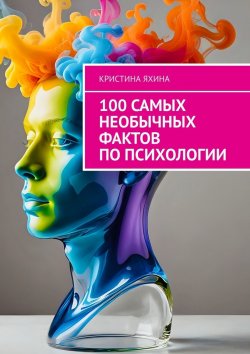 КРИСТИНА ЯХИНА

100 САМЫХ НЕОБЫЧНЫХ ФАКТОВ ПО ПСИХОЛОГИИ